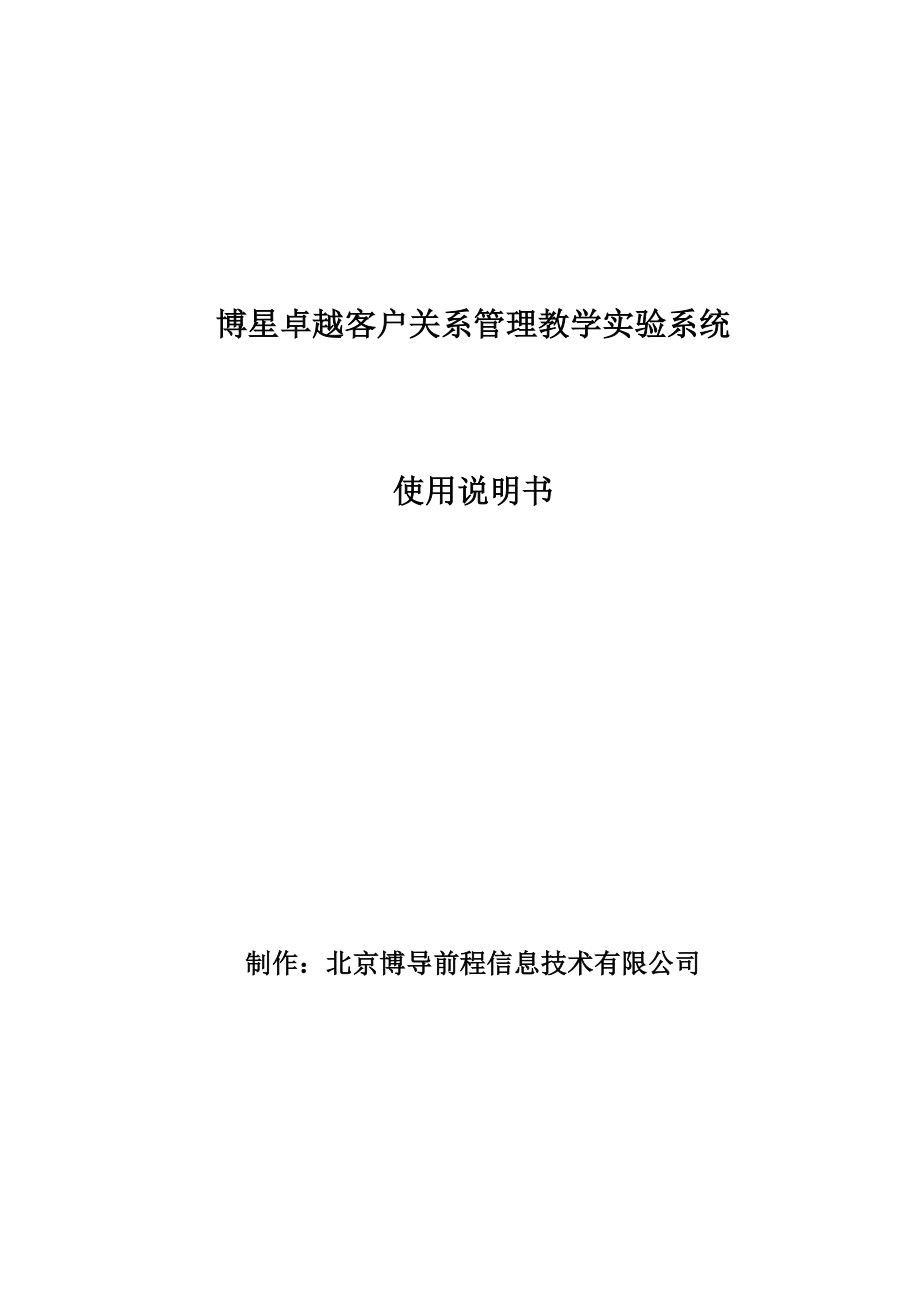 博星卓越客户关系管理教学实验系统

使用说明书

制作：北京博导前程信息技术有限公司